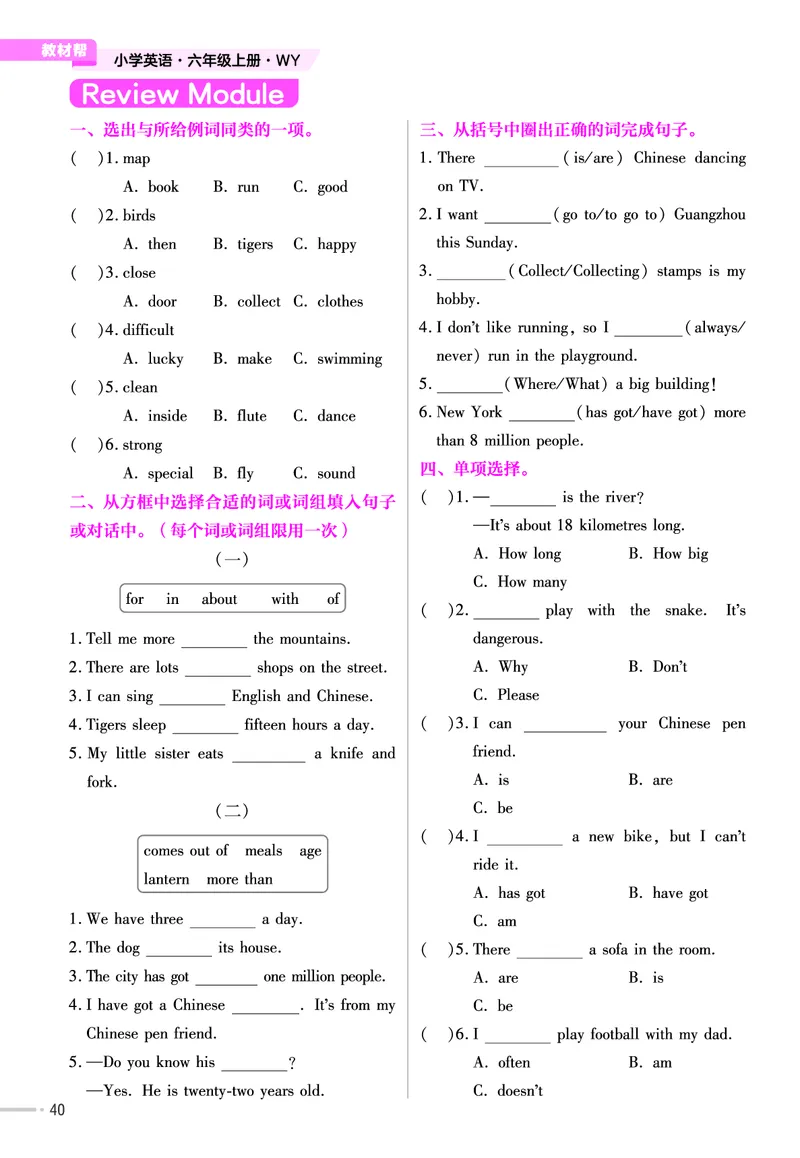 教材帮 小学英语·六年级上册·WY

Review Module

一、选出与所给例词同类的一项。

( )1. map
A. book B. run C. good

( )2. birds
A. then B. tigers C. happy

( )3. close
A. door B. collect C. clothes

( )4. difficult
A. lucky B. make C. swimming

( )5. clean
A. inside B. flute C. dance

( )6. strong
A. special B. fly C. sound

二、从方框中选择合适的词或词组填入句子或对话中。(每个词或词组限用一次)

(一)

for in about with of

1. Tell me more ________ the mountains.
2. There are lots ________ shops on the street.
3. I can sing ________ English and Chinese.
4. Tigers sleep ________ fifteen hours a day.
5. My little sister eats ________ a knife and fork.

(二)

comes out of meals age
lantern more than

1. We have three ________ a day.
2. The dog ________ its house.
3. The city has got ________ one million people.
4. I have got a Chinese ________. It's from my Chinese pen friend.
5. —Do you know his ________?
—Yes. He is twenty-two years old.

三、从括号中圈出正确的词完成句子。

1. There ________ (is/are) Chinese dancing on TV.
2. I want ________ (go to/to go to) Guangzhou this Sunday.
3. ________ (Collect/Collecting) stamps is my hobby.
4. I don't like running, so I ________ (always/never) run in the playground.
5. ________ (Where/What) a big building!
6. New York ________ (has got/have got) more than 8 million people.

四、单项选择。

( )1. —________ is the river?
—It's about 18 kilometres long.
A. How long B. How big
C. How many

( )2. ________ play with the snake. It's dangerous.
A. Why B. Don't
C. Please

( )3. I can ________ your Chinese pen friend.
A. is B. are
C. be

( )4. I ________ a new bike, but I can't ride it.
A. has got B. have got
C. am

( )5. There ________ a sofa in the room.
A. are B. is
C. be

( )6. I ________ play football with my dad.
A. often B. am
C. doesn't

40